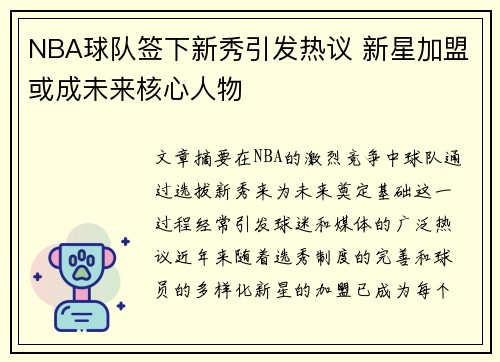 NBA球队签下新秀引发热议 新星加盟或成未来核心人物

文章摘要在NBA的激烈竞争中球队通过选拔新秀来为未来奠定基础这一过程经常引发球迷和媒体的广泛热议近年来随着选秀制度的完善和球员的多样化新星的加盟已成为每个